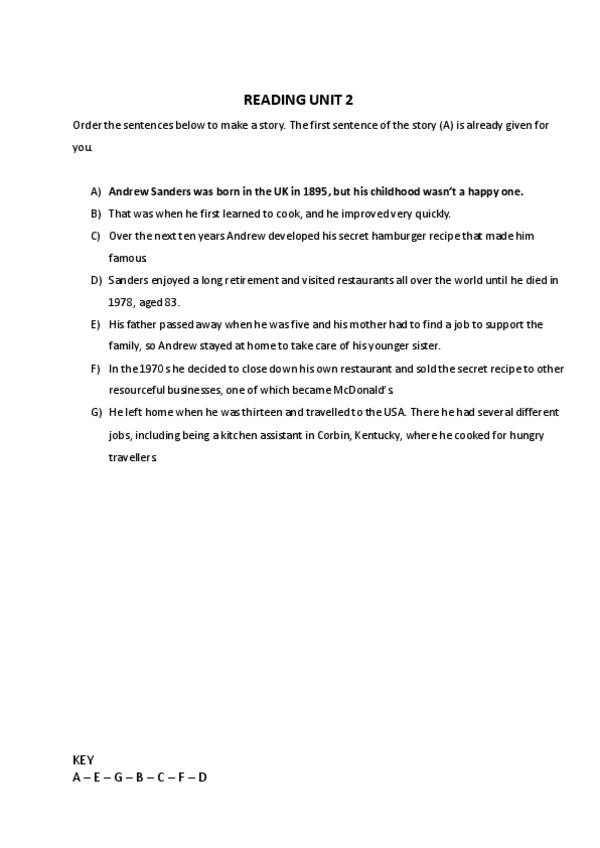 READING UNIT 2

Order the sentences below to make a story. The first sentence of the story (A) is already given for you.

A) Andrew Sanders was born in the UK in 1895, but his childhood wasn't a happy one.
B) That was when he first learned to cook, and he improved very quickly.
C) Over the next ten years Andrew developed his secret hamburger recipe that made him famous.
D) Sanders enjoyed a long retirement and visited restaurants all over the world until he died in 1978, aged 83.
E) His father passed away when he was five and his mother had to find a job to support the family, so Andrew stayed at home to take care of his younger sister.
F) In the 1970s he decided to close down his own restaurant and sold the secret recipe to other resourceful businesses, one of which became McDonald's
G) He left home when he was thirteen and travelled to the USA. There he had several different jobs, including being a kitchen assistant in Corbin, Kentucky, where he cooked for hungry travellers.

KEY
A – E – G – B – C – F – D